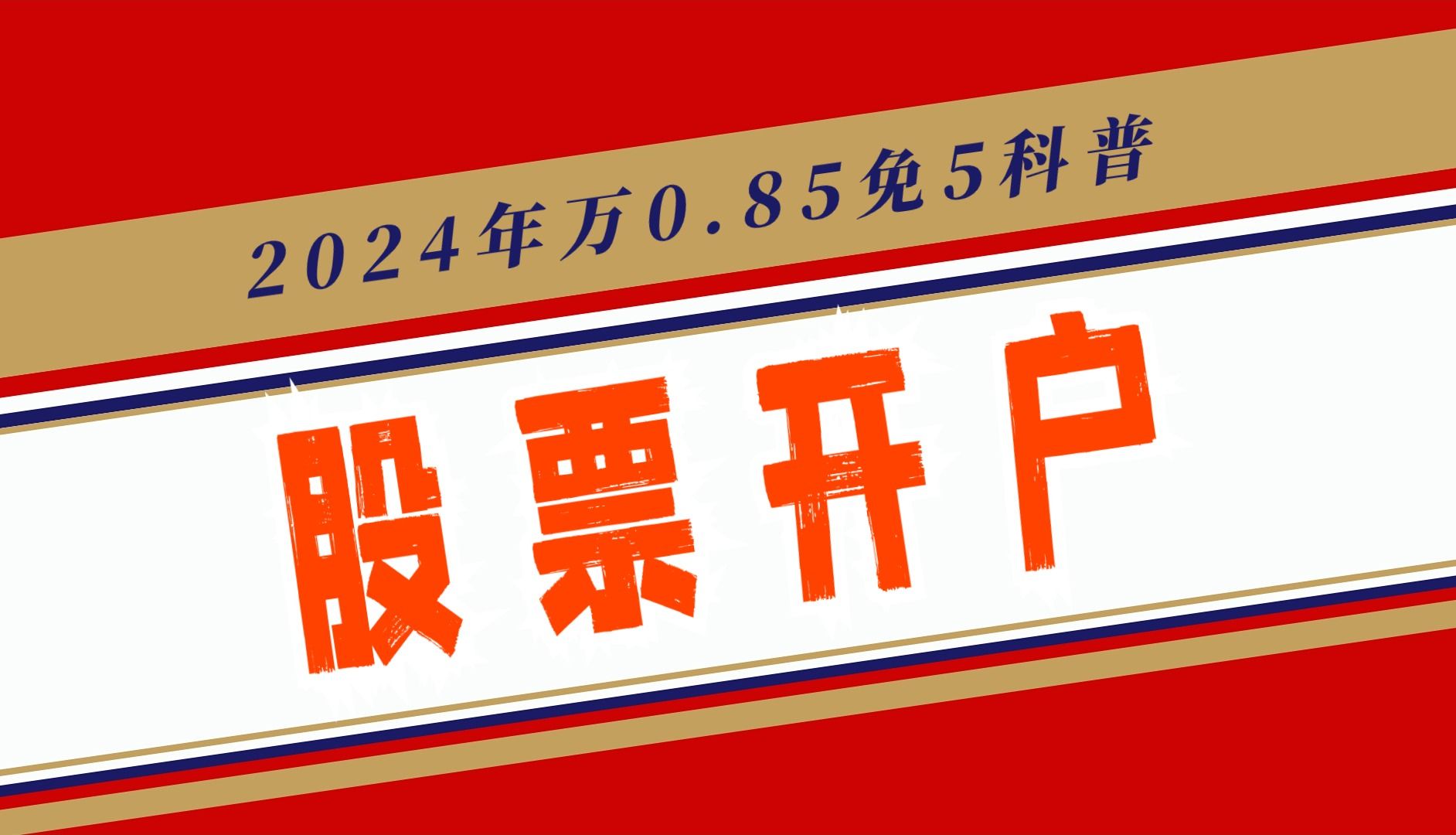 2024年万0.85免5科普

股票开户